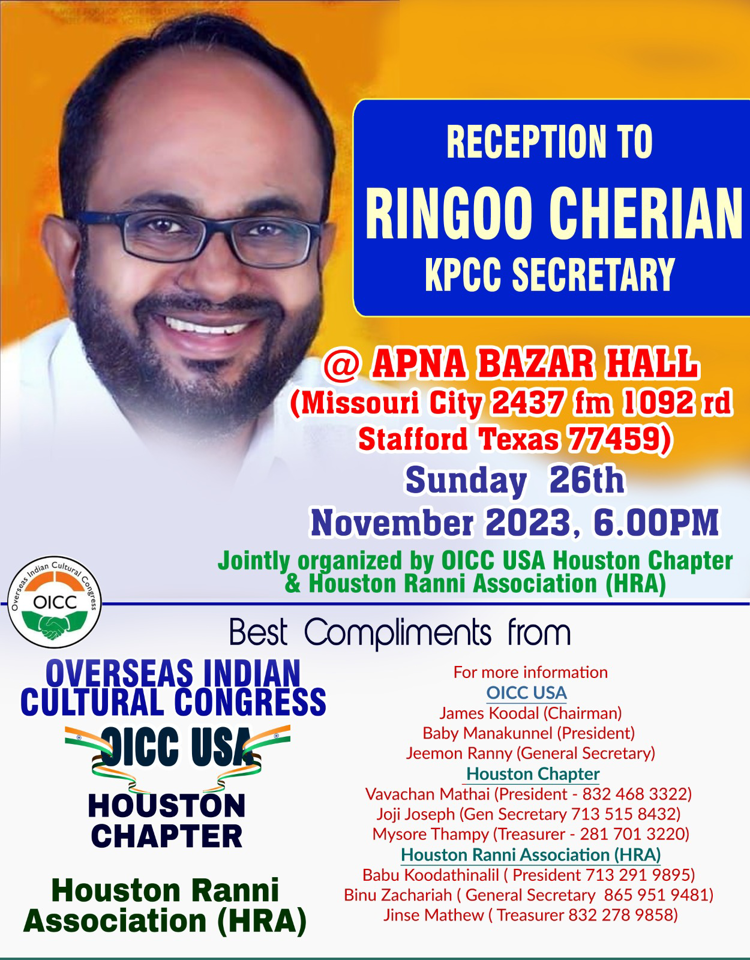 RECEPTION TO
RINGOO CHERIAN
KPCC SECRETARY

@ APNA BAZAR HALL
(Missouri City 2437 fm 1092 rd
Stafford Texas 77459)
Sunday 26th
November 2023, 6.00PM
Jointly organized by OICC USA Houston Chapter
& Houston Ranni Association (HRA)

Overseas Indian Cultural Congress
OICC

Best Compliments from

OVERSEAS INDIAN
CULTURAL CONGRESS
OICC USA
HOUSTON
CHAPTER

Houston Ranni
Association (HRA)

For more information
OICC USA
James Koodal (Chairman)
Baby Manakunnel (President)
Jeemon Ranny (General Secretary)
Houston Chapter
Vavachan Mathai (President - 832 468 3322)
Joji Joseph (Gen Secretary 713 515 8432)
Mysore Thampy (Treasurer - 281 701 3220)
Houston Ranni Association (HRA)
Babu Koodathinalil ( President 713 291 9895)
Binu Zachariah ( General Secretary 865 951 9481)
Jinse Mathew ( Treasurer 832 278 9858)